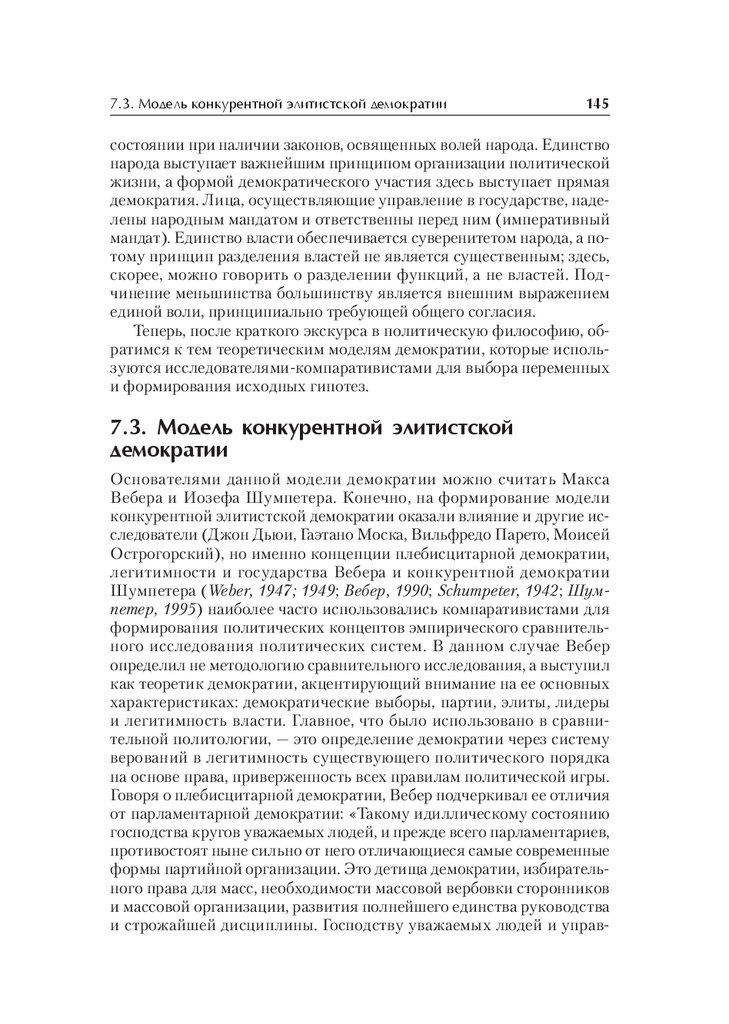 7.3. Модель конкурентной элитистской демократии 145

состоянии при наличии законов, освященных волей народа. Единство народа выступает важнейшим принципом организации политической жизни, а формой демократического участия здесь выступает прямая демократия. Лица, осуществляющие управление в государстве, наделены народным мандатом и ответственны перед ним (императивный мандат). Единство власти обеспечивается суверенитетом народа, а потому принцип разделения властей не является существенным; здесь, скорее, можно говорить о разделении функций, а не властей. Подчинение меньшинства большинству является внешним выражением единой воли, принципиально требующей общего согласия.

Теперь, после краткого экскурса в политическую философию, обратимся к тем теоретическим моделям демократии, которые используются исследователями-компаративистами для выбора переменных и формирования исходных гипотез.

7.3. Модель конкурентной элитистской демократии

Основателями данной модели демократии можно считать Макса Вебера и Иозефа Шумпетера. Конечно, на формирование модели конкурентной элитистской демократии оказали влияние и другие исследователи (Джон Дьюи, Гаэтано Моска, Вильфредо Парето, Моисей Острогорский), но именно концепции плебисцитарной демократии, легитимности и государства Вебера и конкурентной демократии Шумпетера (Weber, 1947; 1949; Вебер, 1990; Schumpeter, 1942; Шумпетер, 1995) наиболее часто использовались компаративистами для формирования политических концептов эмпирического сравнительного исследования политических систем. В данном случае Вебер определил не методологию сравнительного исследования, а выступил как теоретик демократии, акцентирующий внимание на ее основных характеристиках: демократические выборы, партии, элиты, лидеры и легитимность власти. Главное, что было использовано в сравнительной политологии, — это определение демократии через систему верований в легитимность существующего политического порядка на основе права, приверженность всех правилам политической игры. Говоря о плебисцитарной демократии, Вебер подчеркивал ее отличия от парламентарной демократии: «Такому идиллическому состоянию господства кругов уважаемых людей, и прежде всего парламентариев, противостоят ныне сильно от него отличающиеся самые современные формы партийной организации. Это детища демократии, избирательного права для масс, необходимости массовой вербовки сторонников и массовой организации, развития полнейшего единства руководства и строжайшей дисциплины. Господству уважаемых людей и управ-